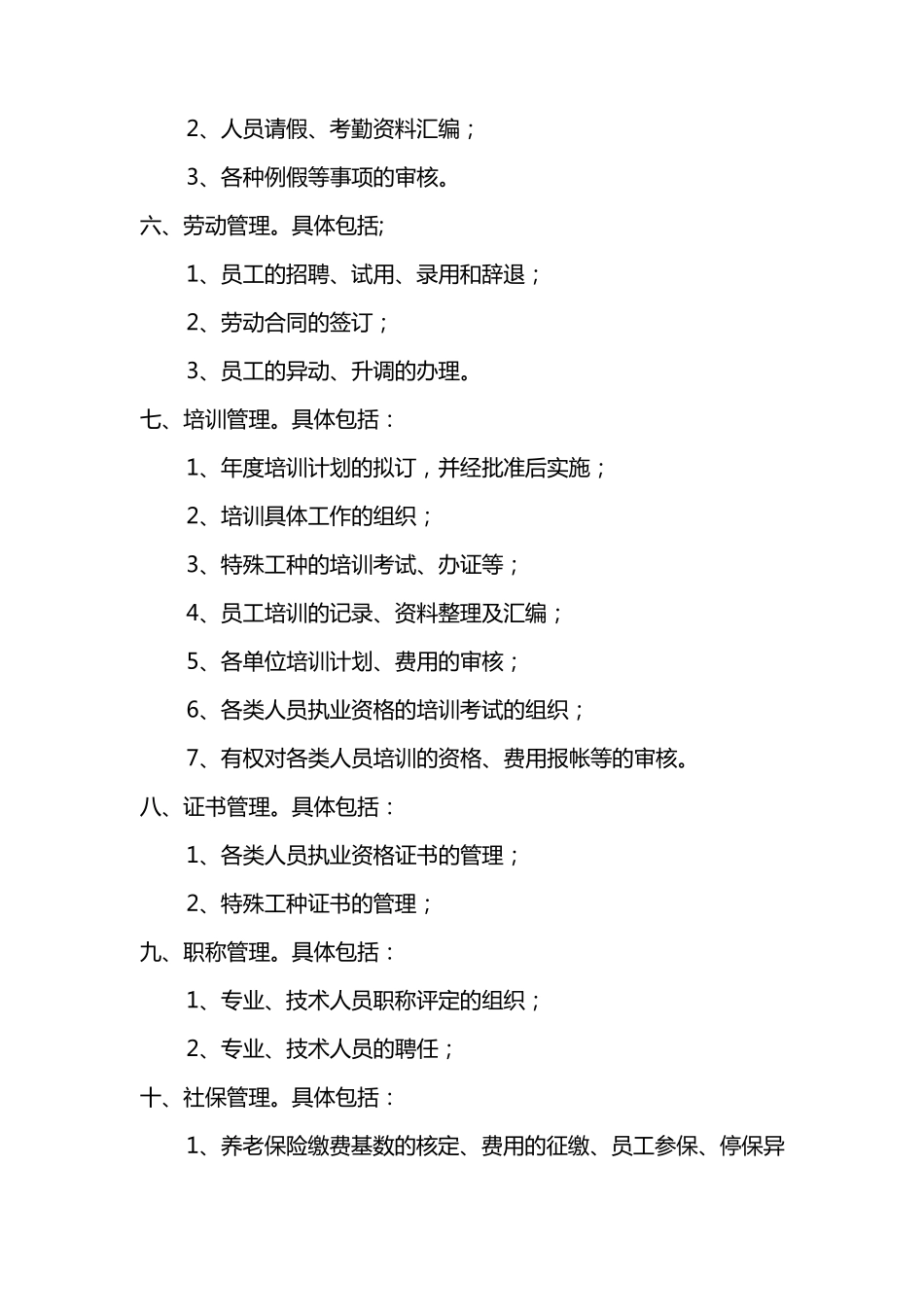 2、人员请假、考勤资料汇编；

3、各种例假等事项的审核。

六、劳动管理。具体包括;

1、员工的招聘、试用、录用和辞退；

2、劳动合同的签订；

3、员工的异动、升调的办理。

七、培训管理。具体包括：

1、年度培训计划的拟订，并经批准后实施；

2、培训具体工作的组织；

3、特殊工种的培训考试、办证等；

4、员工培训的记录、资料整理及汇编；

5、各单位培训计划、费用的审核；

6、各类人员执业资格的培训考试的组织；

7、有权对各类人员培训的资格、费用报帐等的审核。

八、证书管理。具体包括：

1、各类人员执业资格证书的管理；

2、特殊工种证书的管理；

九、职称管理。具体包括：

1、专业、技术人员职称评定的组织；

2、专业、技术人员的聘任；

十、社保管理。具体包括：

1、养老保险缴费基数的核定、费用的征缴、员工参保、停保异